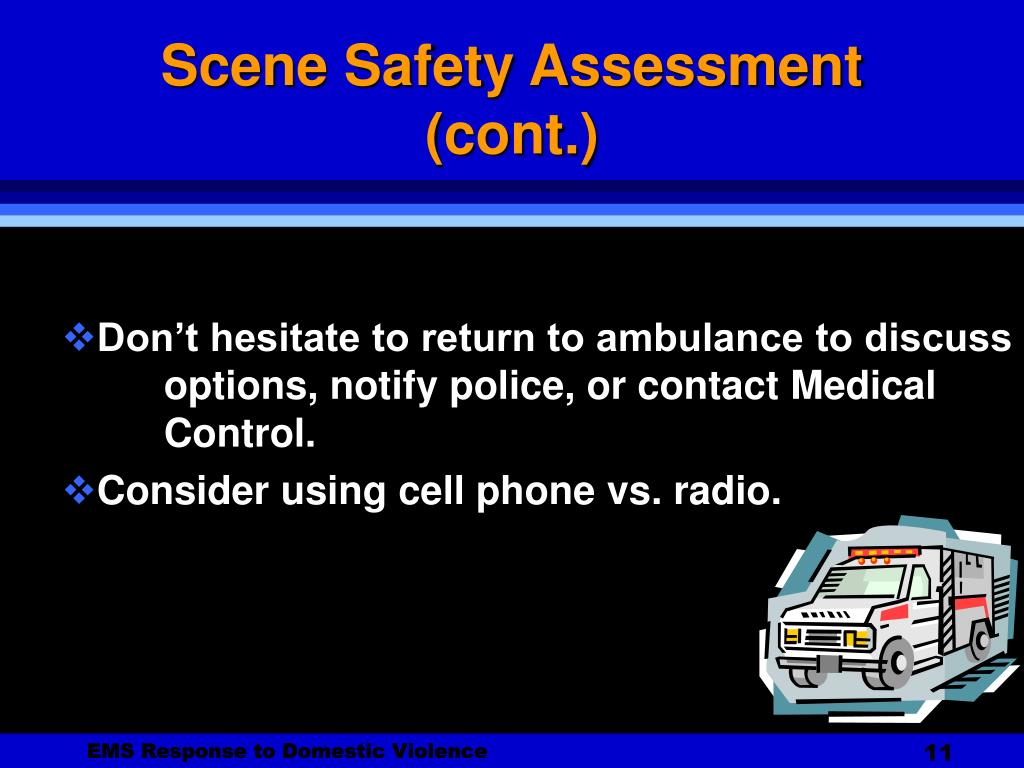 Scene Safety Assessment (cont.)

❖Don’t hesitate to return to ambulance to discuss options, notify police, or contact Medical Control.

❖Consider using cell phone vs. radio.

EMS Response to Domestic Violence

11